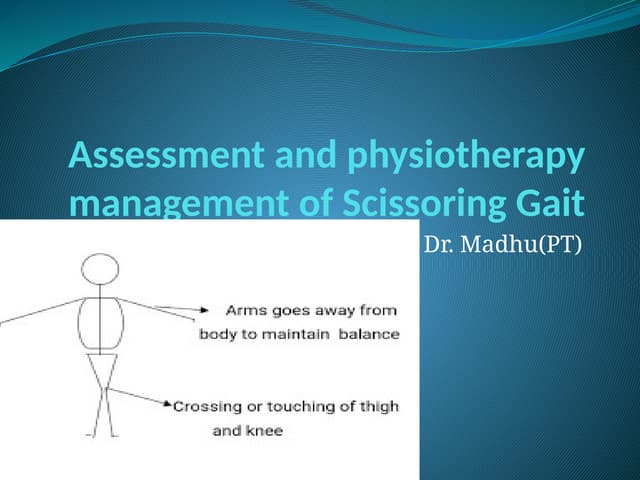 Assessment and physiotherapy management of Scissoring Gait

Dr. Madhu(PT)

Arms goes away from body to maintain balance

Crossing or touching of thigh and knee